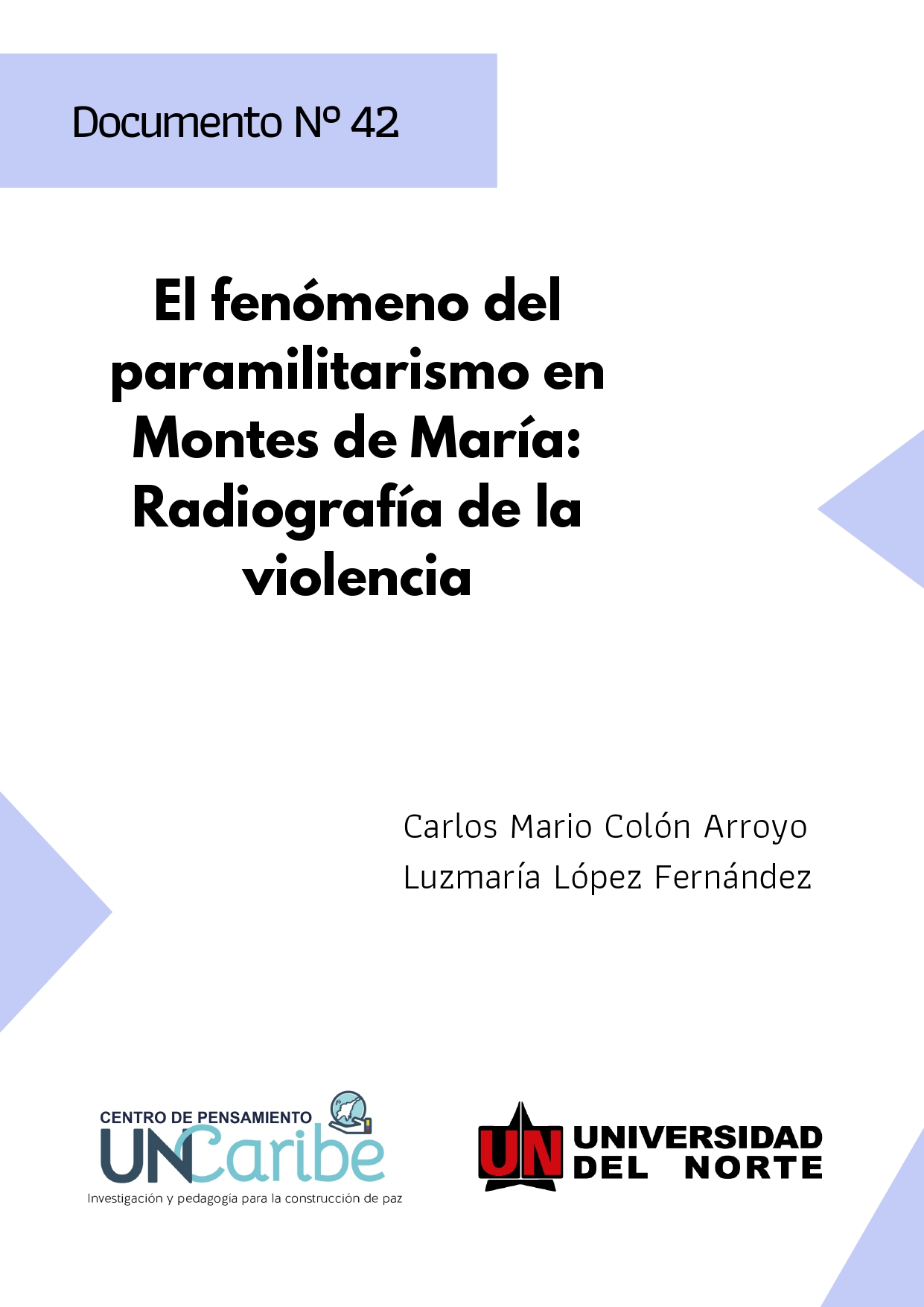 Documento Nº 42

El fenómeno del paramilitarismo en Montes de María: Radiografía de la violencia

Carlos Mario Colón Arroyo
Luzmaría López Fernández

CENTRO DE PENSAMIENTO
UNCaribe
Investigación y pedagogía para la construcción de paz

UN UNIVERSIDAD DEL NORTE